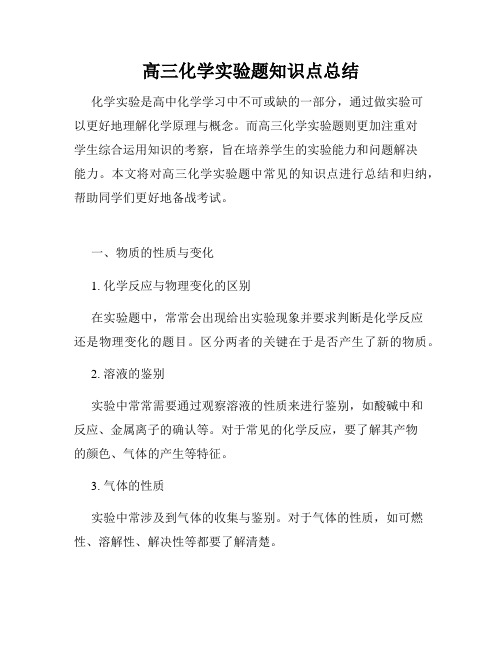 高三化学实验题知识点总结

化学实验是高中化学学习中不可或缺的一部分，通过做实验可以更好地理解化学原理与概念。而高三化学实验题则更加注重对学生综合运用知识的考察，旨在培养学生的实验能力和问题解决能力。本文将对高三化学实验题中常见的知识点进行总结和归纳，帮助同学们更好地备战考试。

一、物质的性质与变化

1. 化学反应与物理变化的区别

在实验题中，常常会出现给出实验现象并要求判断是化学反应还是物理变化的题目。区分两者的关键在于是否产生了新的物质。

2. 溶液的鉴别

实验中常常需要通过观察溶液的性质来进行鉴别，如酸碱中和反应、金属离子的确认等。对于常见的化学反应，要了解其产物的颜色、气体的产生等特征。

3. 气体的性质

实验中常涉及到气体的收集与鉴别。对于气体的性质，如可燃性、溶解性、解决性等都要了解清楚。